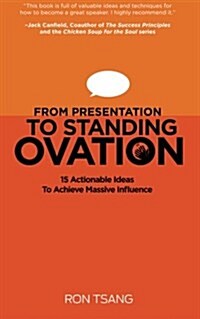 "This book is full of valuable ideas and techniques for how to become a great speaker. I highly recommend it."

–Jack Canfield, Coauthor of The Success Principles and the Chicken Soup for the Soul series

FROM PRESENTATION TO STANDING OVATION

15 Actionable Ideas To Achieve Massive Influence

RON TSANG